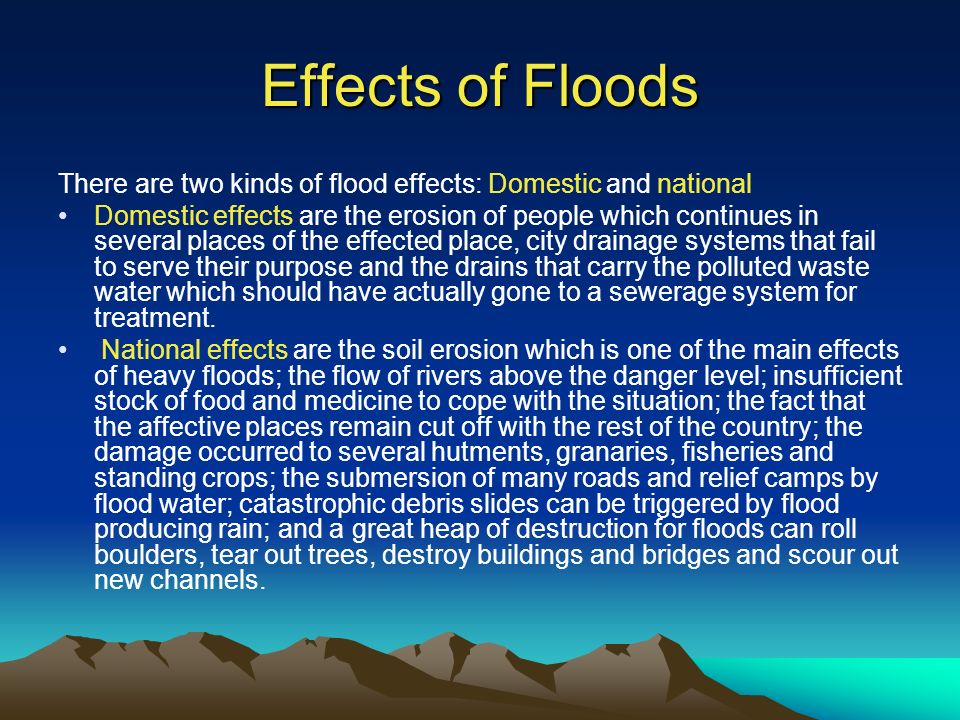 Effects of Floods

There are two kinds of flood effects: Domestic and national

• Domestic effects are the erosion of people which continues in several places of the effected place, city drainage systems that fail to serve their purpose and the drains that carry the polluted waste water which should have actually gone to a sewerage system for treatment.

• National effects are the soil erosion which is one of the main effects of heavy floods; the flow of rivers above the danger level; insufficient stock of food and medicine to cope with the situation; the fact that the affective places remain cut off with the rest of the country; the damage occurred to several hutments, granaries, fisheries and standing crops; the submersion of many roads and relief camps by flood water; catastrophic debris slides can be triggered by flood producing rain; and a great heap of destruction for floods can roll boulders, tear out trees, destroy buildings and bridges and scour out new channels.